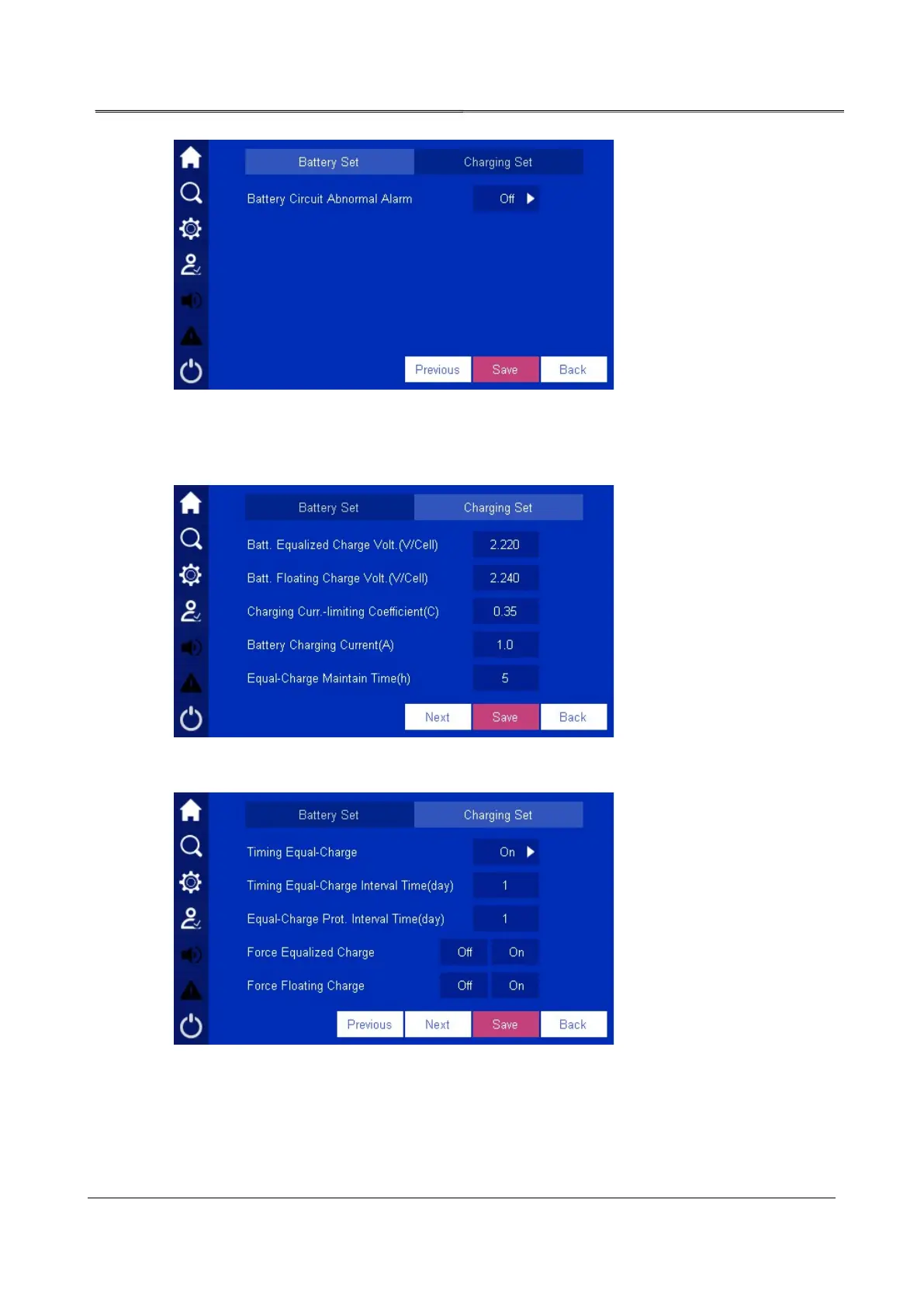 Battery Set
Charging Set

Battery Circuit Abnormal Alarm
Off

Previous
Save
Back

Battery Set
Charging Set

Batt. Equalized Charge Volt.(V/Cell)
2.220

Batt. Floating Charge Volt.(V/Cell)
2.240

Charging Curr.-limiting Coefficient(C)
0.35

Battery Charging Current(A)
1.0

Equal-Charge Maintain Time(h)
5

Next
Save
Back

Battery Set
Charging Set

Timing Equal-Charge
On

Timing Equal-Charge Interval Time(day)
1

Equal-Charge Prot. Interval Time(day)
1

Force Equalized Charge
Off
On

Force Floating Charge
Off
On

Previous
Next
Save
Back